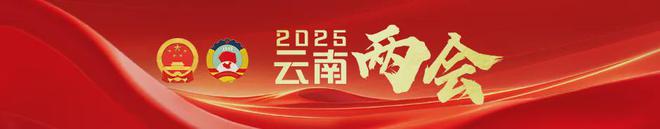 2025
云南两会